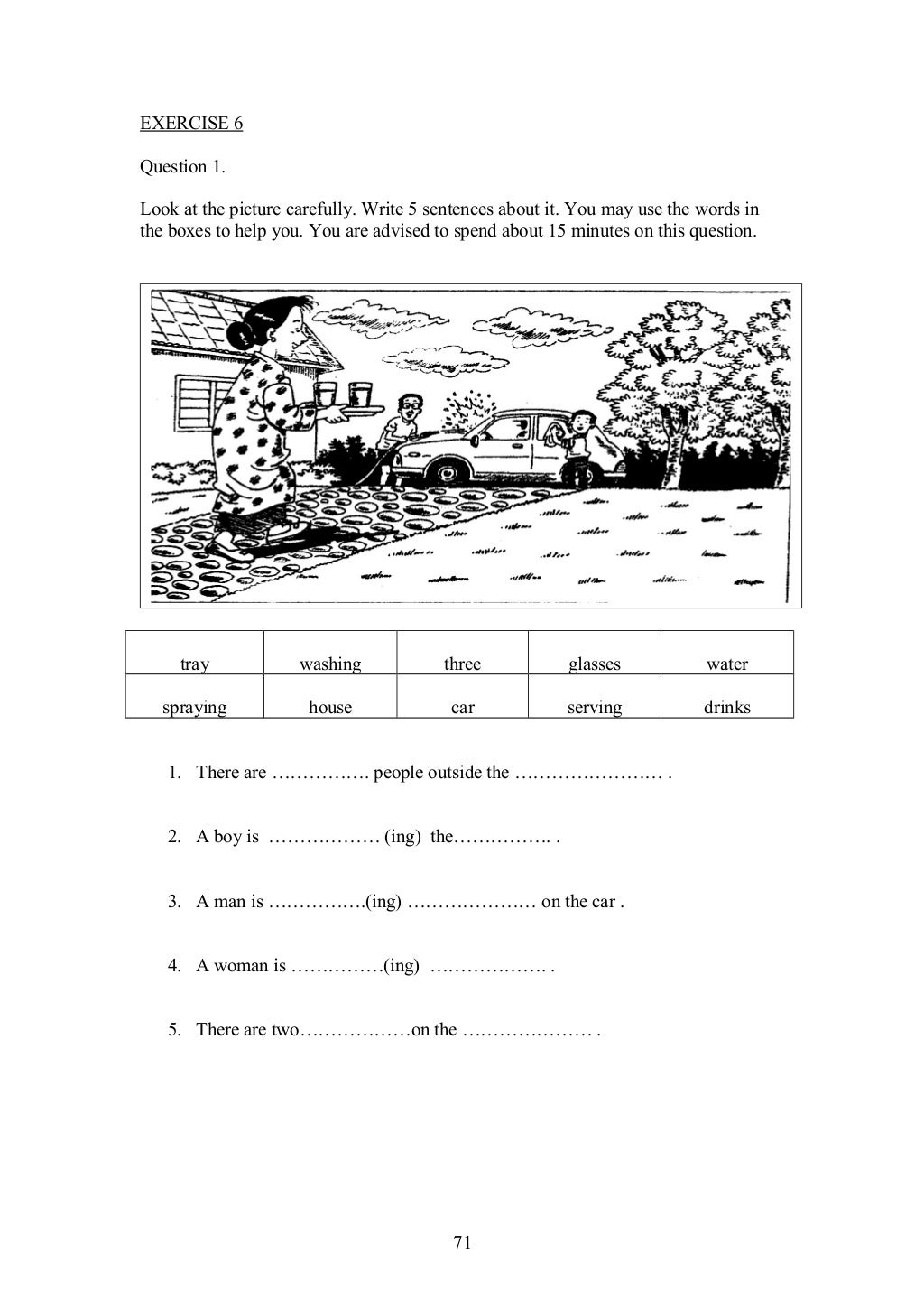 EXERCISE 6

Question 1.

Look at the picture carefully. Write 5 sentences about it. You may use the words in the boxes to help you. You are advised to spend about 15 minutes on this question.

| tray | washing | three | glasses | water |
|---|---|---|---|---|
| spraying | house | car | serving | drinks |

1. There are ……………. people outside the …………………… .

2. A boy is ……………… (ing) the…………….. .

3. A man is …………….(ing) ………………… on the car .

4. A woman is ……………(ing) ………………. .

5. There are two………………on the ………………… .

71